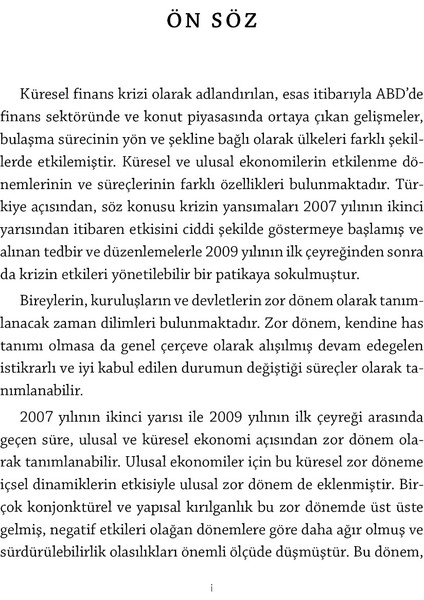 ÖN SÖZ

Küresel finans krizi olarak adlandırılan, esas itibarıyla ABD'de finans sektöründe ve konut piyasasında ortaya çıkan gelişmeler, bulaşma sürecinin yön ve şekline bağlı olarak ülkeleri farklı şekillerde etkilemiştir. Küresel ve ulusal ekonomilerin etkilenme dönemlerinin ve süreçlerinin farklı özellikleri bulunmaktadır. Türkiye açısından, söz konusu krizin yansımaları 2007 yılının ikinci yarısından itibaren etkisini ciddi şekilde göstermeye başlamış ve alınan tedbir ve düzenlemelerle 2009 yılının ilk çeyreğinden sonra da krizin etkileri yönetilebilir bir patikaya sokulmuştur.

Bireylerin, kuruluşların ve devletlerin zor dönem olarak tanımlanacak zaman dilimleri bulunmaktadır. Zor dönem, kendine has tanımı olmasa da genel çerçeve olarak alışılmış devam edegelen istikrarlı ve iyi kabul edilen durumun değiştiği süreçler olarak tanımlanabilir.

2007 yılının ikinci yarısı ile 2009 yılının ilk çeyreği arasında geçen süre, ulusal ve küresel ekonomi açısından zor dönem olarak tanımlanabilir. Ulusal ekonomiler için bu küresel zor döneme içsel dinamiklerin etkisiyle ulusal zor dönem de eklenmiştir. Birçok konjonktürel ve yapısal kırılganlık bu zor dönemde üst üste gelmiş, negatif etkileri olağan dönemlere göre daha ağır olmuş ve sürdürülebilirlik olasılıkları önemli ölçüde düşmüştür. Bu dönem,

i